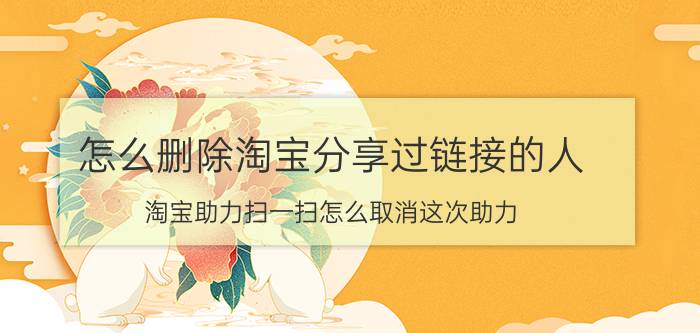 怎么删除淘宝分享过链接的人

淘宝助力扫一扫怎么取消这次助力